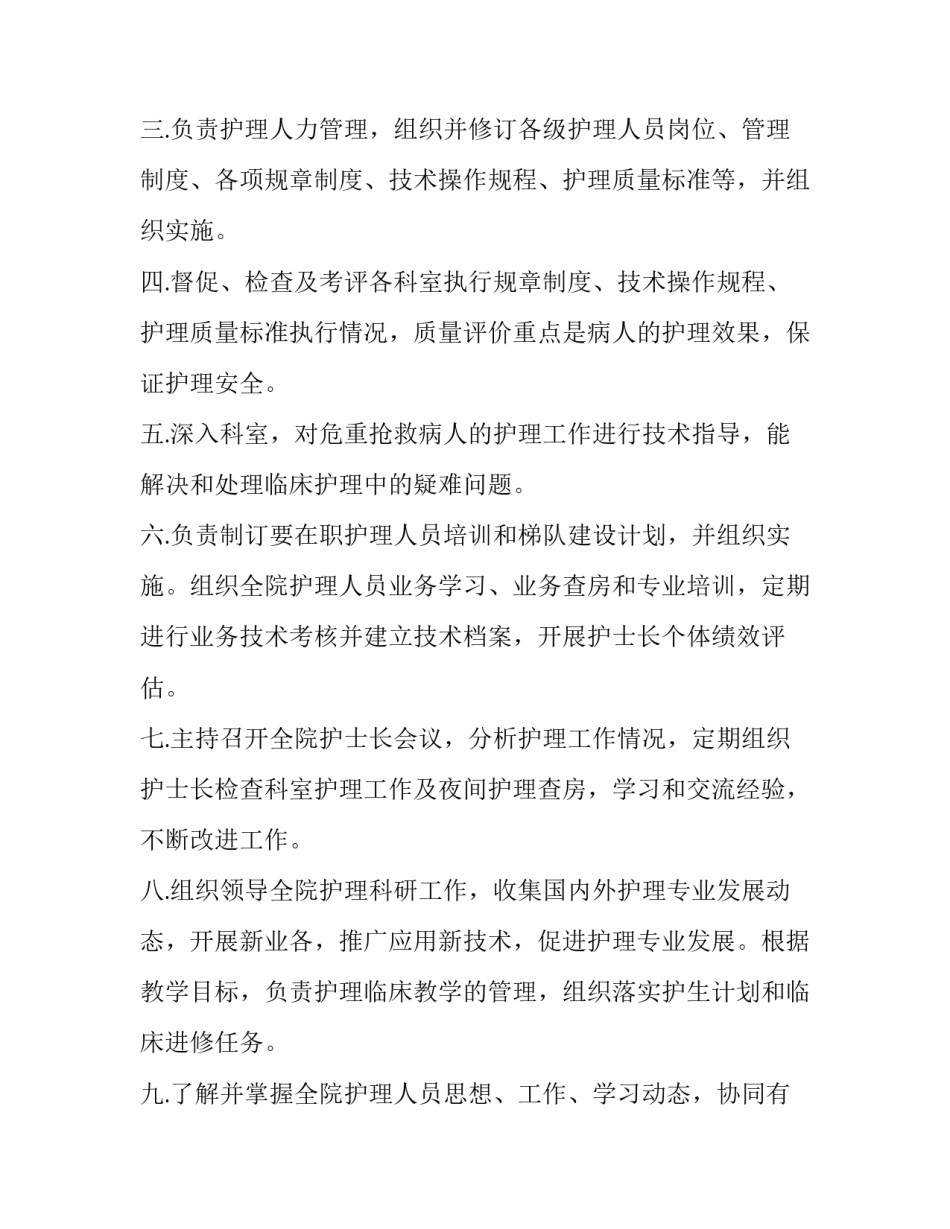 三.负责护理人力管理，组织并修订各级护理人员岗位、管理制度、各项规章制度、技术操作规程、护理质量标准等，并组织实施。

四.督促、检查及考评各科室执行规章制度、技术操作规程、护理质量标准执行情况，质量评价重点是病人的护理效果，保证护理安全。

五.深入科室，对危重抢救病人的护理工作进行技术指导，能解决和处理临床护理中的疑难问题。

六.负责制订要在职护理人员培训和梯队建设计划，并组织实施。组织全院护理人员业务学习、业务查房和专业培训，定期进行业务技术考核并建立技术档案，开展护士长个体绩效评估。

七.主持召开全院护士长会议，分析护理工作情况，定期组织护士长检查科室护理工作及夜间护理查房，学习和交流经验，不断改进工作。

八.组织领导全院护理科研工作，收集国内外护理专业发展动态，开展新业各，推广应用新技术，促进护理专业发展。根据教学目标，负责护理临床教学的管理，组织落实护生计划和临床进修任务。

九.了解并掌握全院护理人员思想、工作、学习动态，协同有